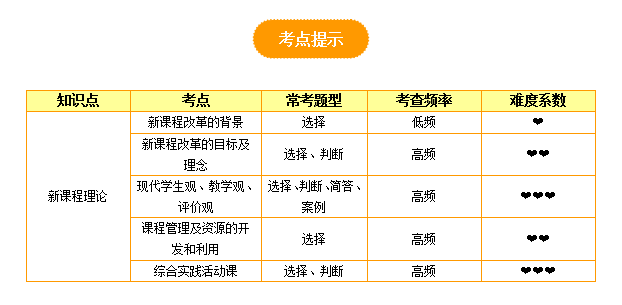 考点提示

| 知识点 | 考点 | 常考题型 | 考查频率 | 难度系数 |
|---|---|---|---|---|
| 新课程理论 | 新课程改革的背景 | 选择 | 低频 | ❤ |
| | 新课程改革的目标及理念 | 选择、判断 | 高频 | ❤❤ |
| | 现代学生观、教学观、评价观 | 选择、判断、简答、案例 | 高频 | ❤❤❤ |
| | 课程管理及资源的开发和利用 | 选择 | 高频 | ❤❤ |
| | 综合实践活动课 | 选择、判断 | 高频 | ❤❤❤ |